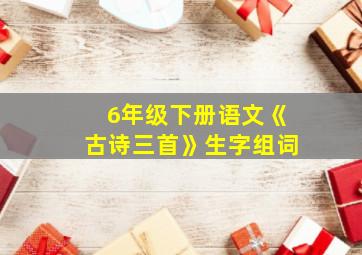 6年级下册语文《古诗三首》生字组词